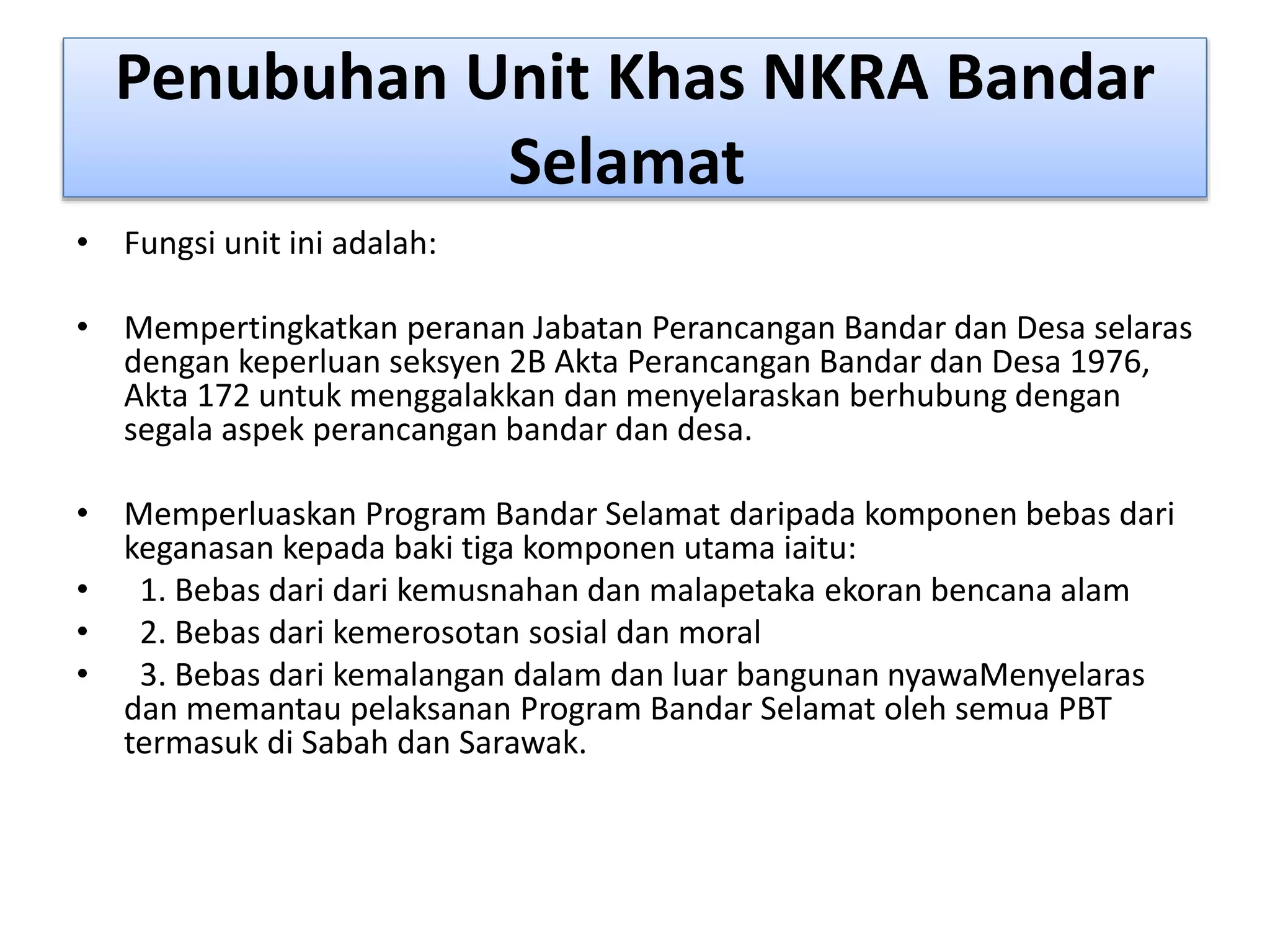 Penubuhan Unit Khas NKRA Bandar Selamat

• Fungsi unit ini adalah:

• Mempertingkatkan peranan Jabatan Perancangan Bandar dan Desa selaras dengan keperluan seksyen 2B Akta Perancangan Bandar dan Desa 1976, Akta 172 untuk menggalakkan dan menyelaraskan berhubung dengan segala aspek perancangan bandar dan desa.

• Memperluaskan Program Bandar Selamat daripada komponen bebas dari keganasan kepada baki tiga komponen utama iaitu:
• 1. Bebas dari dari kemusnahan dan malapetaka ekoran bencana alam
• 2. Bebas dari kemerosotan sosial dan moral
• 3. Bebas dari kemalangan dalam dan luar bangunan nyawaMenyelaras dan memantau pelaksanan Program Bandar Selamat oleh semua PBT termasuk di Sabah dan Sarawak.